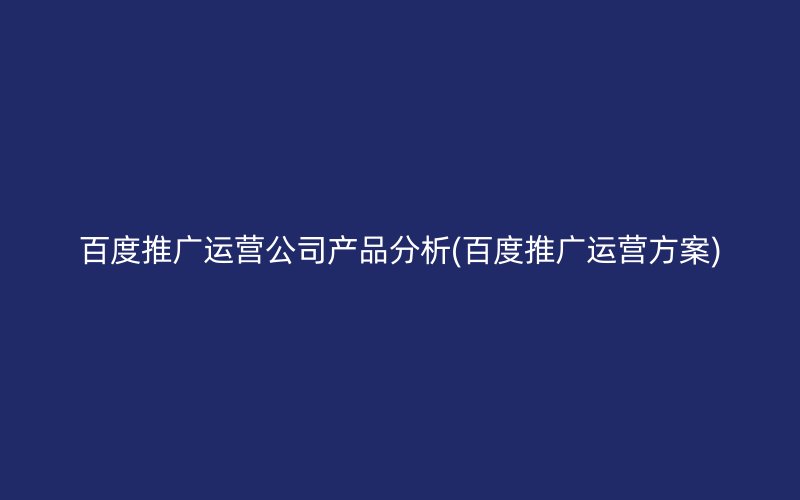 百度推广运营公司产品分析(百度推广运营方案)